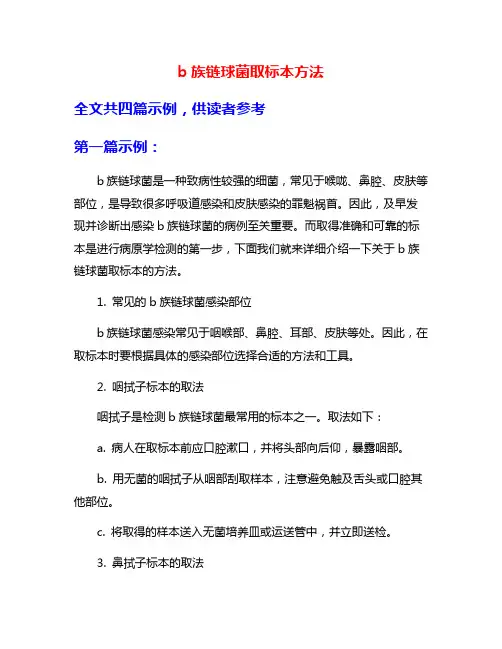 b 族链球菌取标本方法

全文共四篇示例，供读者参考

第一篇示例：

b 族链球菌是一种致病性较强的细菌，常见于喉咙、鼻腔、皮肤等部位，是导致很多呼吸道感染和皮肤感染的罪魁祸首。因此，及早发现并诊断出感染 b 族链球菌的病例至关重要。而取得准确和可靠的标本是进行病原学检测的第一步，下面我们就来详细介绍一下关于 b 族链球菌取标本的方法。

1. 常见的 b 族链球菌感染部位

b 族链球菌感染常见于咽喉部、鼻腔、耳部、皮肤等处。因此，在取标本时要根据具体的感染部位选择合适的方法和工具。

2. 咽拭子标本的取法

咽拭子是检测 b 族链球菌最常用的标本之一。取法如下：

a. 病人在取标本前应口腔漱口，并将头部向后仰，暴露咽部。

b. 用无菌的咽拭子从咽部刮取样本，注意避免触及舌头或口腔其他部位。

c. 将取得的样本送入无菌培养皿或运送管中，并立即送检。

3. 鼻拭子标本的取法